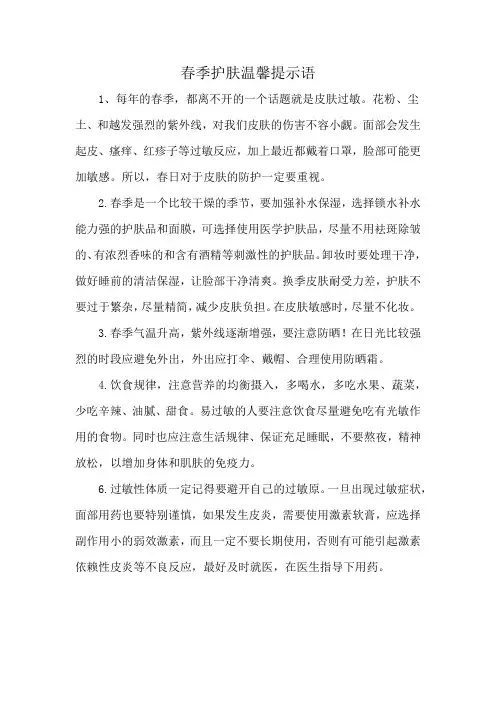 春季护肤温馨提示语

1、每年的春季，都离不开的一个话题就是皮肤过敏。花粉、尘土、和越发强烈的紫外线，对我们皮肤的伤害不容小觑。面部会发生起皮、瘙痒、红疹子等过敏反应，加上最近都戴着口罩，脸部可能更加敏感。所以，春日对于皮肤的防护一定要重视。

2.春季是一个比较干燥的季节，要加强补水保湿，选择锁水补水能力强的护肤品和面膜，可选择使用医学护肤品，尽量不用祛斑除皱的、有浓烈香味的和含有酒精等刺激性的护肤品。卸妆时要处理干净，做好睡前的清洁保湿，让脸部干净清爽。换季皮肤耐受力差，护肤不要过于繁杂，尽量精简，减少皮肤负担。在皮肤敏感时，尽量不化妆。

3.春季气温升高，紫外线逐渐增强，要注意防晒！在日光比较强烈的时段应避免外出，外出应打伞、戴帽、合理使用防晒霜。

4.饮食规律，注意营养的均衡摄入，多喝水，多吃水果、蔬菜，少吃辛辣、油腻、甜食。易过敏的人要注意饮食尽量避免吃有光敏作用的食物。同时也应注意生活规律、保证充足睡眠，不要熬夜，精神放松，以增加身体和肌肤的免疫力。

6.过敏性体质一定记得要避开自己的过敏原。一旦出现过敏症状，面部用药也要特别谨慎，如果发生皮炎，需要使用激素软膏，应选择副作用小的弱效激素，而且一定不要长期使用，否则有可能引起激素依赖性皮炎等不良反应，最好及时就医，在医生指导下用药。